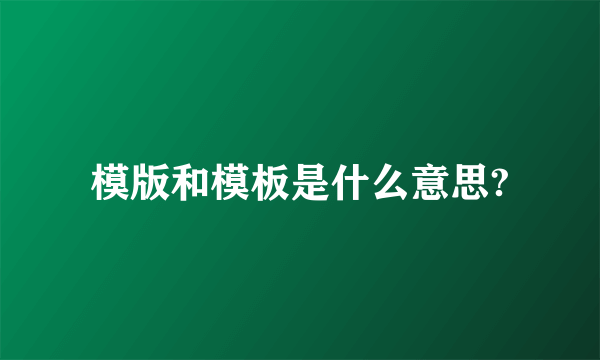 模版和模板是什么意思?